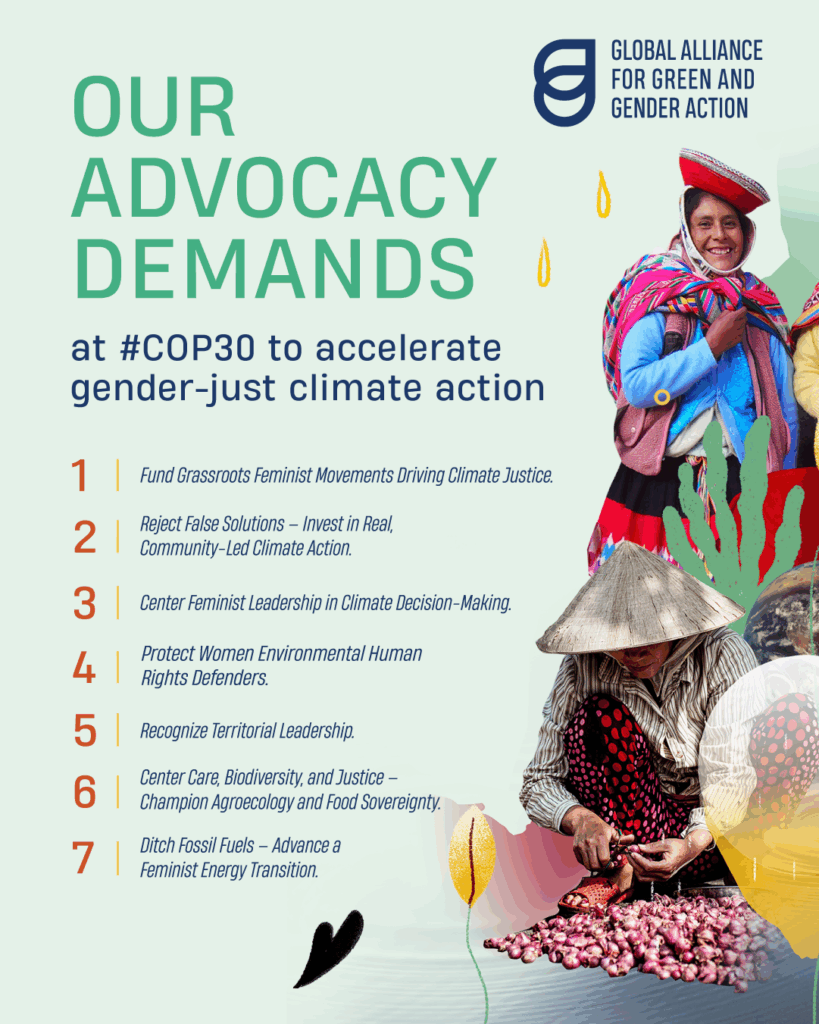 GLOBAL ALLIANCE
FOR GREEN AND
GENDER ACTION

OUR
ADVOCACY
DEMANDS

at #COP30 to accelerate gender-just climate action

1 Fund Grassroots Feminist Movements Driving Climate Justice.

2 Reject False Solutions – Invest in Real, Community-Led Climate Action.

3 Center Feminist Leadership in Climate Decision-Making.

4 Protect Women Environmental Human Rights Defenders.

5 Recognize Territorial Leadership.

6 Center Care, Biodiversity, and Justice – Champion Agroecology and Food Sovereignty.

7 Ditch Fossil Fuels – Advance a Feminist Energy Transition.